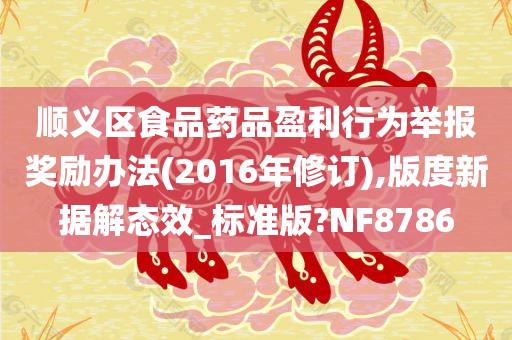 顺义区食品药品盈利行为举报奖励办法(2016年修订),版度新据解态效_标准版?NF8786